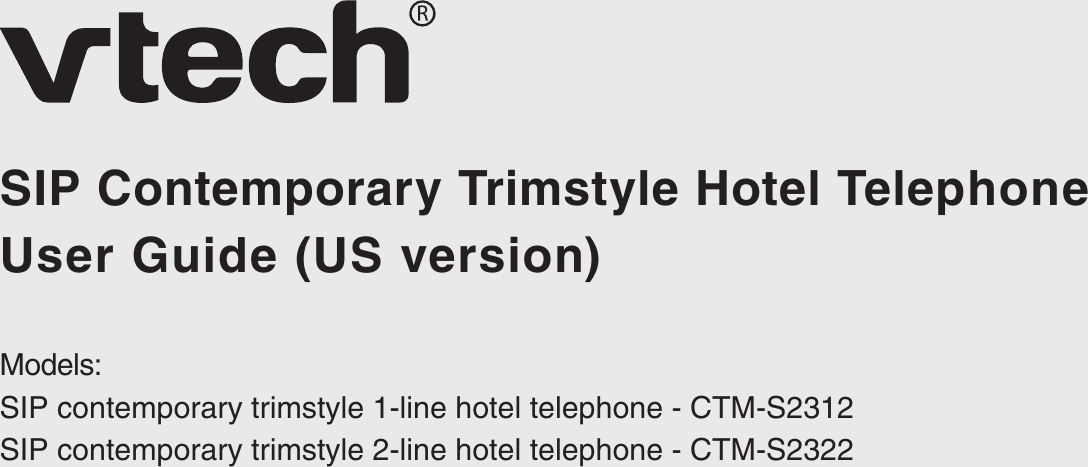 vtech®

SIP Contemporary Trimstyle Hotel Telephone
User Guide (US version)

Models:
SIP contemporary trimstyle 1-line hotel telephone - CTM-S2312
SIP contemporary trimstyle 2-line hotel telephone - CTM-S2322